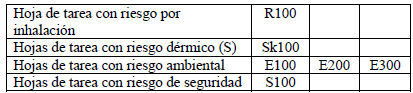 | Hoja de tarea con riesgo por inhalación | R100 | | |
|---|---|---|---|
| Hojas de tarea con riesgo dérmico (S) | Sk100 | | |
| Hojas de tarea con riesgo ambiental | E100 | E200 | E300 |
| Hojas de tarea con riesgo de seguridad | S100 | | |